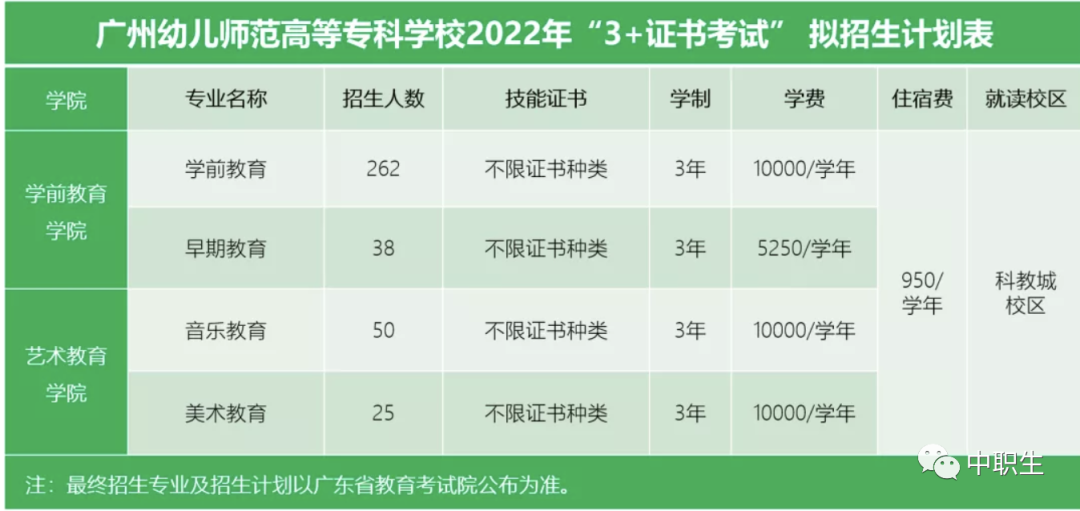 广州幼儿师范高等专科学校2022年“3+证书考试” 拟招生计划表

| 学院 | 专业名称 | 招生人数 | 技能证书 | 学制 | 学费 | 住宿费 | 就读校区 |
|---|---|---|---|---|---|---|---|
| 学前教育学院 | 学前教育 | 262 | 不限证书种类 | 3年 | 10000/学年 | 950/学年 | 科教城校区 |
| 学前教育学院 | 早期教育 | 38 | 不限证书种类 | 3年 | 5250/学年 | 950/学年 | 科教城校区 |
| 艺术教育学院 | 音乐教育 | 50 | 不限证书种类 | 3年 | 10000/学年 | 950/学年 | 科教城校区 |
| 艺术教育学院 | 美术教育 | 25 | 不限证书种类 | 3年 | 10000/学年 | 950/学年 | 科教城校区 |

注：最终招生专业及招生计划以广东省教育考试院公布为准。

中职生